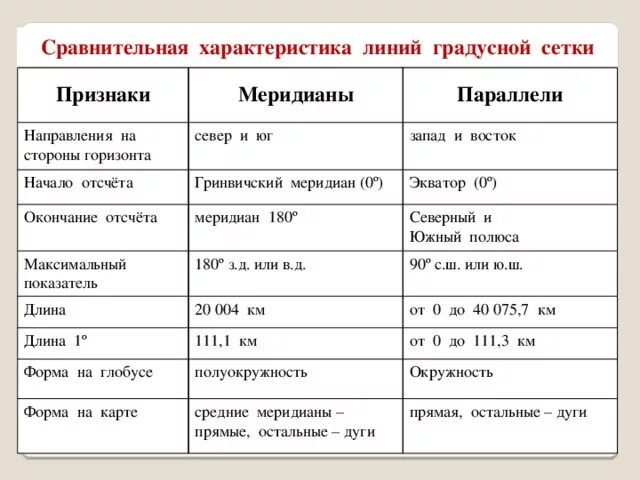 Сравнительная характеристика линий градусной сетки

| Признаки | Меридианы | Параллели |
|---|---|---|
| Направления на стороны горизонта | север и юг | запад и восток |
| Начало отсчёта | Гринвичский меридиан (0º) | Экватор (0º) |
| Окончание отсчёта | меридиан 180º | Северный и Южный полюса |
| Максимальный показатель | 180º з.д. или в.д. | 90º с.ш. или ю.ш. |
| Длина | 20 004 км | от 0 до 40 075,7 км |
| Длина 1º | 111,1 км | от 0 до 111,3 км |
| Форма на глобусе | полуокружность | Окружность |
| Форма на карте | средние меридианы – прямые, остальные – дуги | прямая, остальные – дуги |